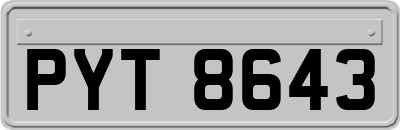 PYT 8643